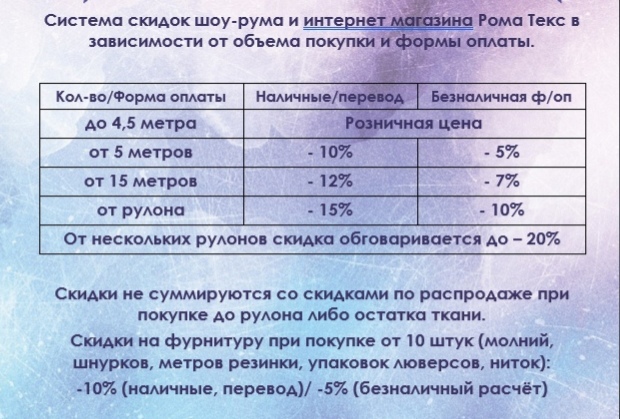 Система скидок шоу-рума и интернет магазина Рома Текс в зависимости от объема покупки и формы оплаты.

| Кол-во/Форма оплаты | Наличные/перевод | Безналичная ф/оп |
|---|---|---|
| до 4,5 метра | Розничная цена | |
| от 5 метров | - 10% | - 5% |
| от 15 метров | - 12% | - 7% |
| от рулона | - 15% | - 10% |
| От нескольких рулонов скидка обговаривается до – 20% | | |

Скидки не суммируются со скидками по распродаже при покупке до рулона либо остатка ткани.
Скидки на фурнитуру при покупке от 10 штук (молний, шнурков, метров резинки, упаковок люверсов, ниток): -10% (наличные, перевод)/ -5% (безналичный расчёт)